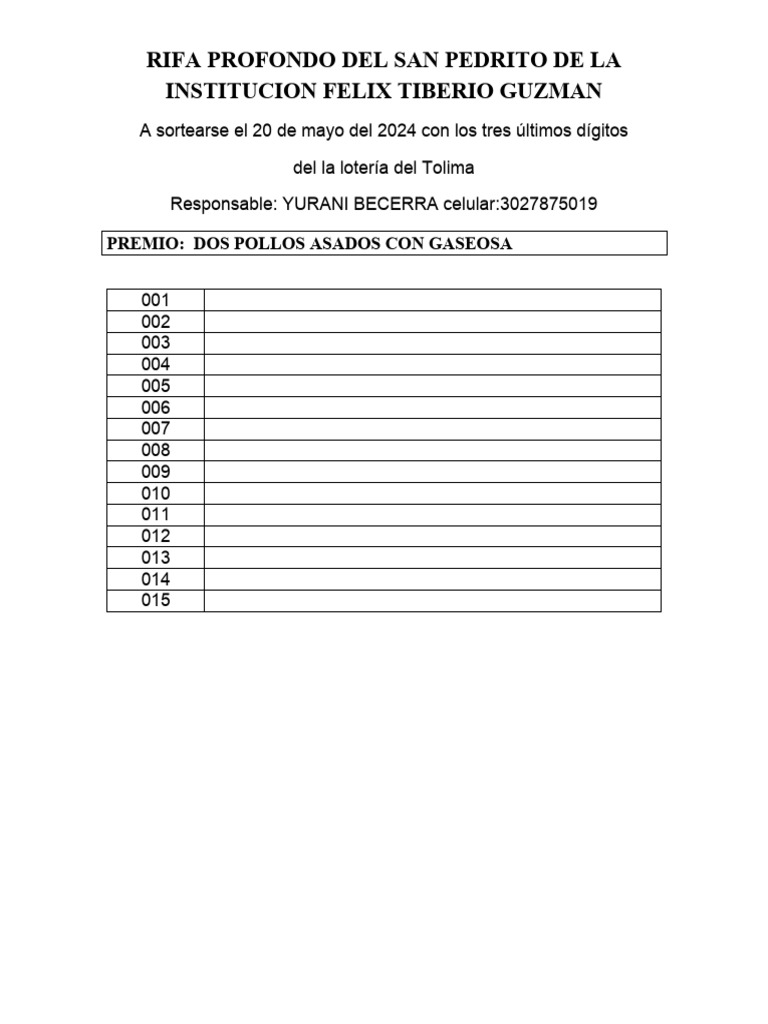 RIFA PROFONDO DEL SAN PEDRITO DE LA INSTITUCION FELIX TIBERIO GUZMAN

A sortearse el 20 de mayo del 2024 con los tres últimos dígitos

del la lotería del Tolima

Responsable: YURANI BECERRA celular:3027875019

PREMIO: DOS POLLOS ASADOS CON GASEOSA

| 001 | |
|---|---|
| 002 | |
| 003 | |
| 004 | |
| 005 | |
| 006 | |
| 007 | |
| 008 | |
| 009 | |
| 010 | |
| 011 | |
| 012 | |
| 013 | |
| 014 | |
| 015 | |